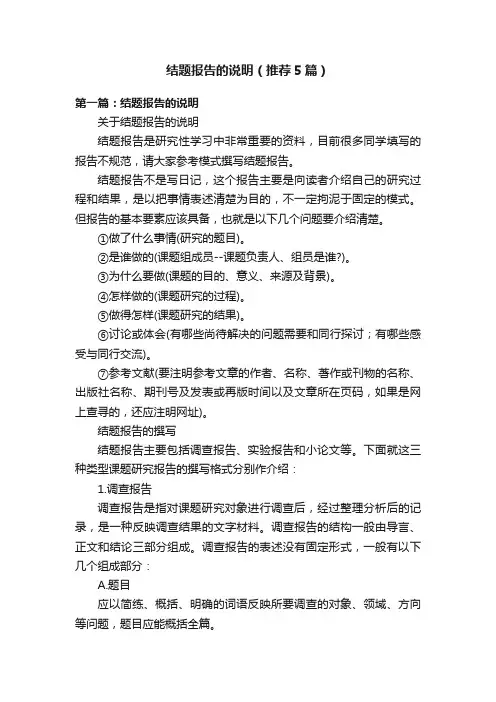 结题报告的说明（推荐5篇）

第一篇：结题报告的说明

关于结题报告的说明

结题报告是研究性学习中非常重要的资料，目前很多同学填写的报告不规范，请大家参考模式撰写结题报告。

结题报告不是写日记，这个报告主要是向读者介绍自己的研究过程和结果，是以把事情表述清楚为目的，不一定拘泥于固定的模式。但报告的基本要素应该具备，也就是以下几个问题要介绍清楚。

①做了什么事情(研究的题目)。

②是谁做的(课题组成员--课题负责人、组员是谁?)。

③为什么要做(课题的目的、意义、来源及背景)。

④怎样做的(课题研究的过程)。

⑤做得怎样(课题研究的结果)。

⑥讨论或体会(有哪些尚待解决的问题需要和同行探讨；有哪些感受与同行交流)。

⑦参考文献(要注明参考文章的作者、名称、著作或刊物的名称、出版社名称、期刊号及发表或再版时间以及文章所在页码，如果是网上查寻的，还应注明网址)。

结题报告的撰写

结题报告主要包括调查报告、实验报告和小论文等。下面就这三种类型课题研究报告的撰写格式分别作介绍：

1.调查报告

调查报告是指对课题研究对象进行调查后，经过整理分析后的记录，是一种反映调查结果的文字材料。调查报告的结构一般由导言、正文和结论三部分组成。调查报告的表述没有固定形式，一般有以下几个组成部分：

A.题目

应以简练、概括、明确的词语反映所要调查的对象、领域、方向等问题，题目应能概括全篇。